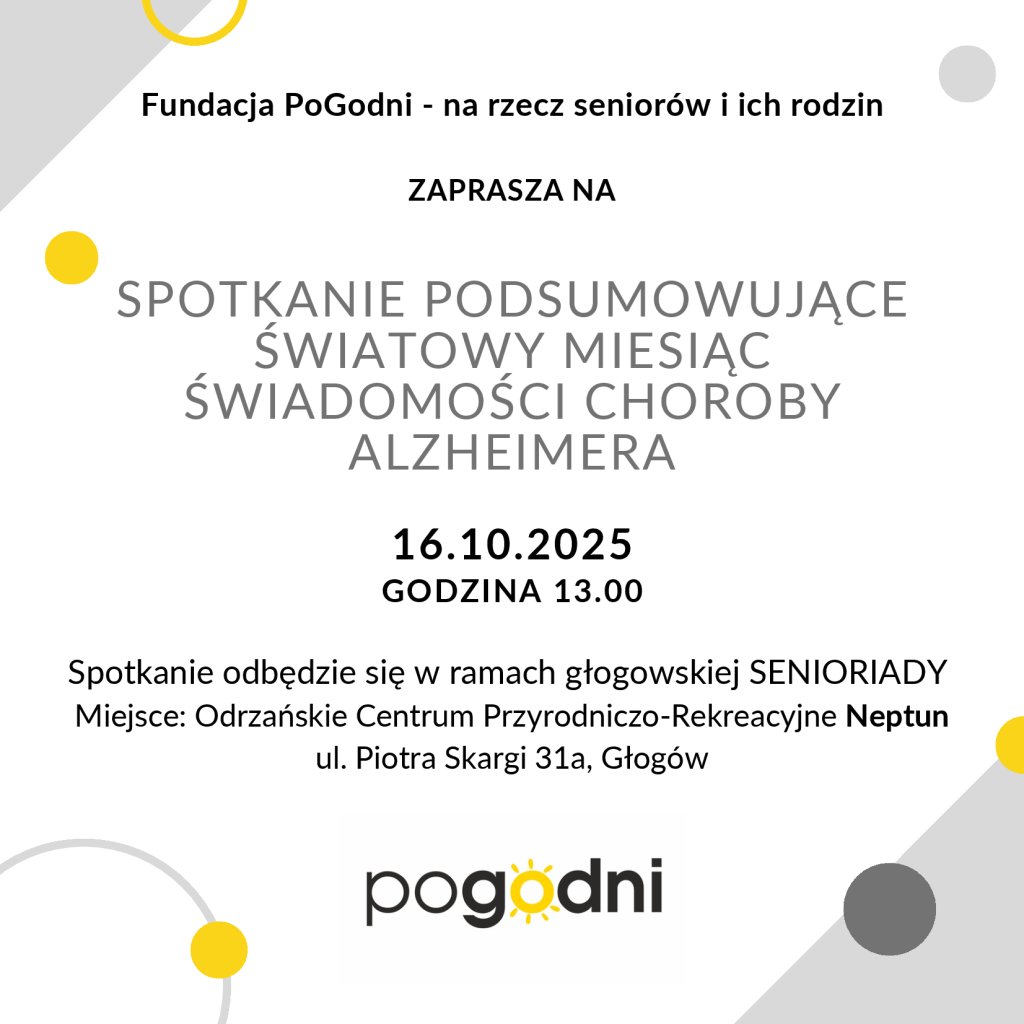 Fundacja PoGodni - na rzecz seniorów i ich rodzin

ZAPRASZA NA

SPOTKANIE PODSUMOWUJĄCE
ŚWIATOWY MIESIĄC
ŚWIADOMOŚCI CHOROBY
ALZHEIMERA

16.10.2025
GODZINA 13.00

Spotkanie odbędzie się w ramach głogowskiej SENIORIADY
Miejsce: Odrzańskie Centrum Przyrodniczo-Rekreacyjne Neptun
ul. Piotra Skargi 31a, Głogów

pogodni